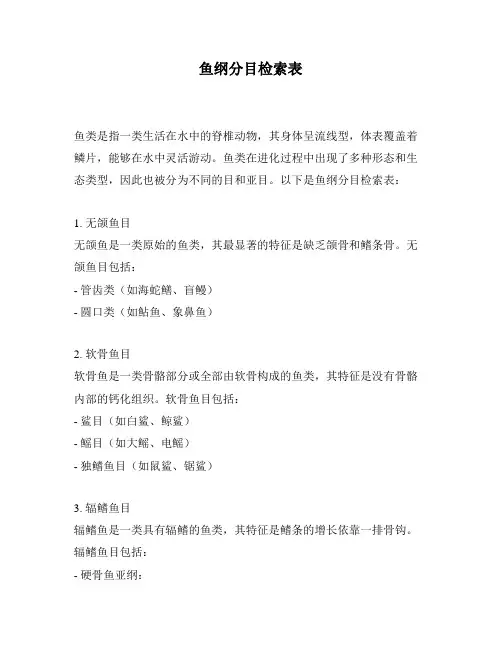 鱼纲分目检索表

鱼类是指一类生活在水中的脊椎动物，其身体呈流线型，体表覆盖着鳞片，能够在水中灵活游动。鱼类在进化过程中出现了多种形态和生态类型，因此也被分为不同的目和亚目。以下是鱼纲分目检索表：

1. 无颌鱼目
无颌鱼是一类原始的鱼类，其最显著的特征是缺乏颌骨和鳍条骨。无颌鱼目包括：
- 管齿类（如海蛇鳝、盲鳗）
- 圆口类（如鲇鱼、象鼻鱼）

2. 软骨鱼目
软骨鱼是一类骨骼部分或全部由软骨构成的鱼类，其特征是没有骨骼内部的钙化组织。软骨鱼目包括：
- 鲨目（如白鲨、鲸鲨）
- 鳐目（如大鳐、电鳐）
- 独鳍鱼目（如鼠鲨、锯鲨）

3. 辐鳍鱼目
辐鳍鱼是一类具有辐鳍的鱼类，其特征是鳍条的增长依靠一排骨钩。辐鳍鱼目包括：
- 硬骨鱼亚纲：